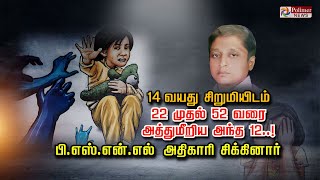 Polimer NEWS

14 வயது சிறுமியிடம்
22 முதல் 52 வரை
அத்துமீறிய அந்த 12..!
பி.எஸ்.என்.எல் அதிகாரி சிக்கினார்